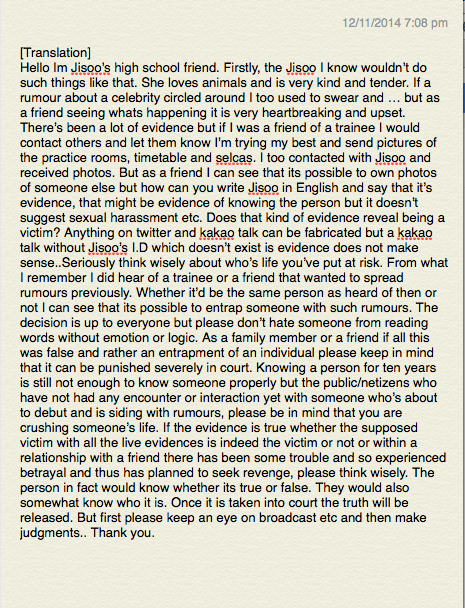 12/11/2014 7:08 pm

[Translation]
Hello Im Jisoo's high school friend. Firstly, the Jisoo I know wouldn't do such things like that. She loves animals and is very kind and tender. If a rumour about a celebrity circled around I too used to swear and … but as a friend seeing whats happening it is very heartbreaking and upset. There's been a lot of evidence but if I was a friend of a trainee I would contact others and let them know I'm trying my best and send pictures of the practice rooms, timetable and selcas. I too contacted with Jisoo and received photos. But as a friend I can see that its possible to own photos of someone else but how can you write Jisoo in English and say that it's evidence, that might be evidence of knowing the person but it doesn't suggest sexual harassment etc. Does that kind of evidence reveal being a victim? Anything on twitter and kakao talk can be fabricated but a kakao talk without Jisoo's I.D which doesn't exist is evidence does not make sense..Seriously think wisely about who's life you've put at risk. From what I remember I did hear of a trainee or a friend that wanted to spread rumours previously. Whether it'd be the same person as heard of then or not I can see that its possible to entrap someone with such rumours. The decision is up to everyone but please don't hate someone from reading words without emotion or logic. As a family member or a friend if all this was false and rather an entrapment of an individual please keep in mind that it can be punished severely in court. Knowing a person for ten years is still not enough to know someone properly but the public/netizens who have not had any encounter or interaction yet with someone who's about to debut and is siding with rumours, please be in mind that you are crushing someone's life. If the evidence is true whether the supposed victim with all the live evidences is indeed the victim or not or within a relationship with a friend there has been some trouble and so experienced betrayal and thus has planned to seek revenge, please think wisely. The person in fact would know whether its true or false. They would also somewhat know who it is. Once it is taken into court the truth will be released. But first please keep an eye on broadcast etc and then make judgments.. Thank you.